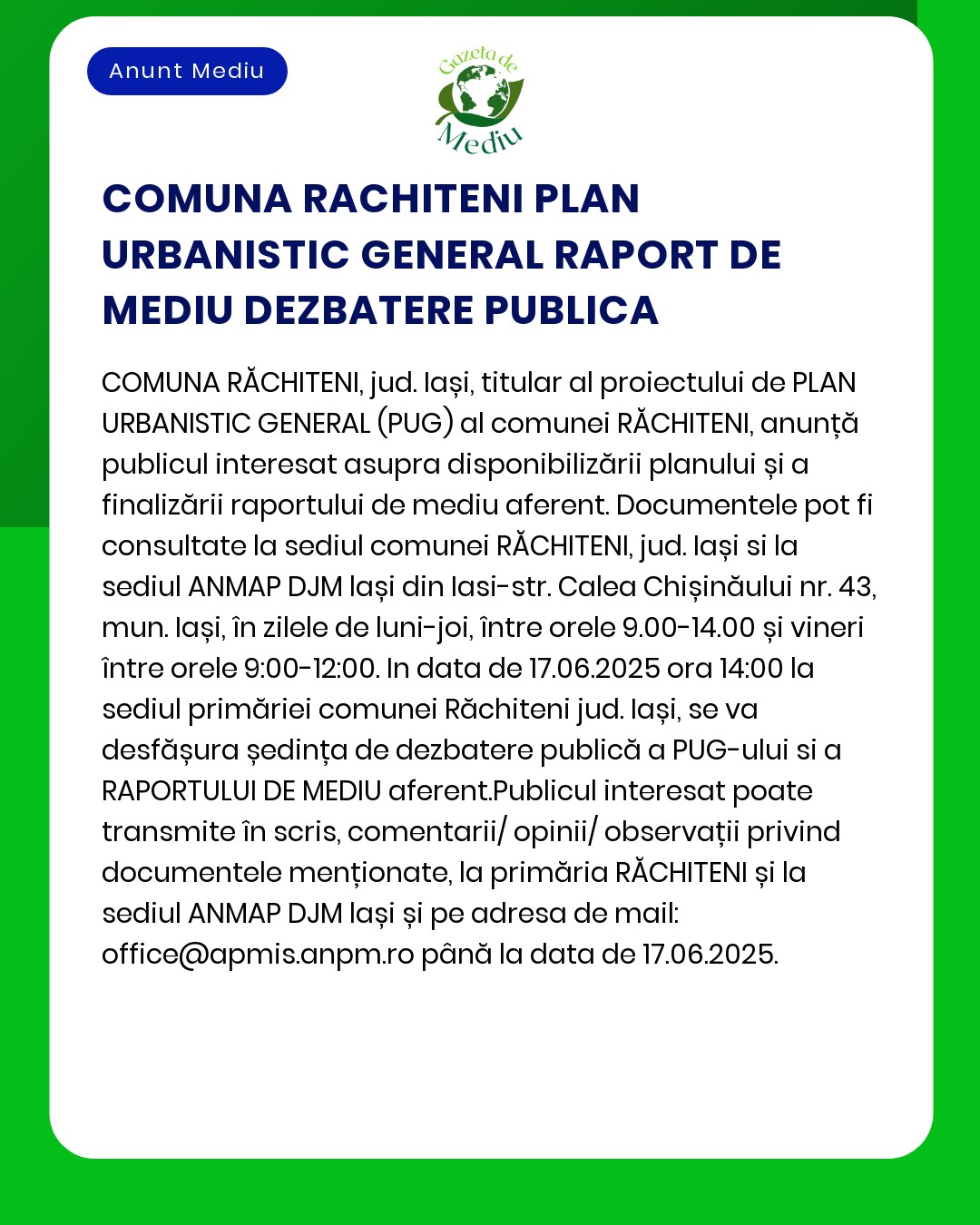 Anunt Mediu

Gazeta de Mediu

COMUNA RACHITENI PLAN URBANISTIC GENERAL RAPORT DE MEDIU DEZBATERE PUBLICA

COMUNA RĂCHITENI, jud. Iași, titular al proiectului de PLAN URBANISTIC GENERAL (PUG) al comunei RĂCHITENI, anunță publicul interesat asupra disponibilizării planului și a finalizării raportului de mediu aferent. Documentele pot fi consultate la sediul comunei RĂCHITENI, jud. Iași si la sediul ANMAP DJM Iași din Iasi-str. Calea Chișinăului nr. 43, mun. Iași, în zilele de luni-joi, între orele 9.00-14.00 și vineri între orele 9:00-12:00. In data de 17.06.2025 ora 14:00 la sediul primăriei comunei Răchiteni jud. Iași, se va desfășura ședința de dezbatere publică a PUG-ului si a RAPORTULUI DE MEDIU aferent.Publicul interesat poate transmite în scris, comentarii/ opinii/ observații privind documentele menționate, la primăria RĂCHITENI și la sediul ANMAP DJM Iași și pe adresa de mail: office@apmis.anpm.ro până la data de 17.06.2025.